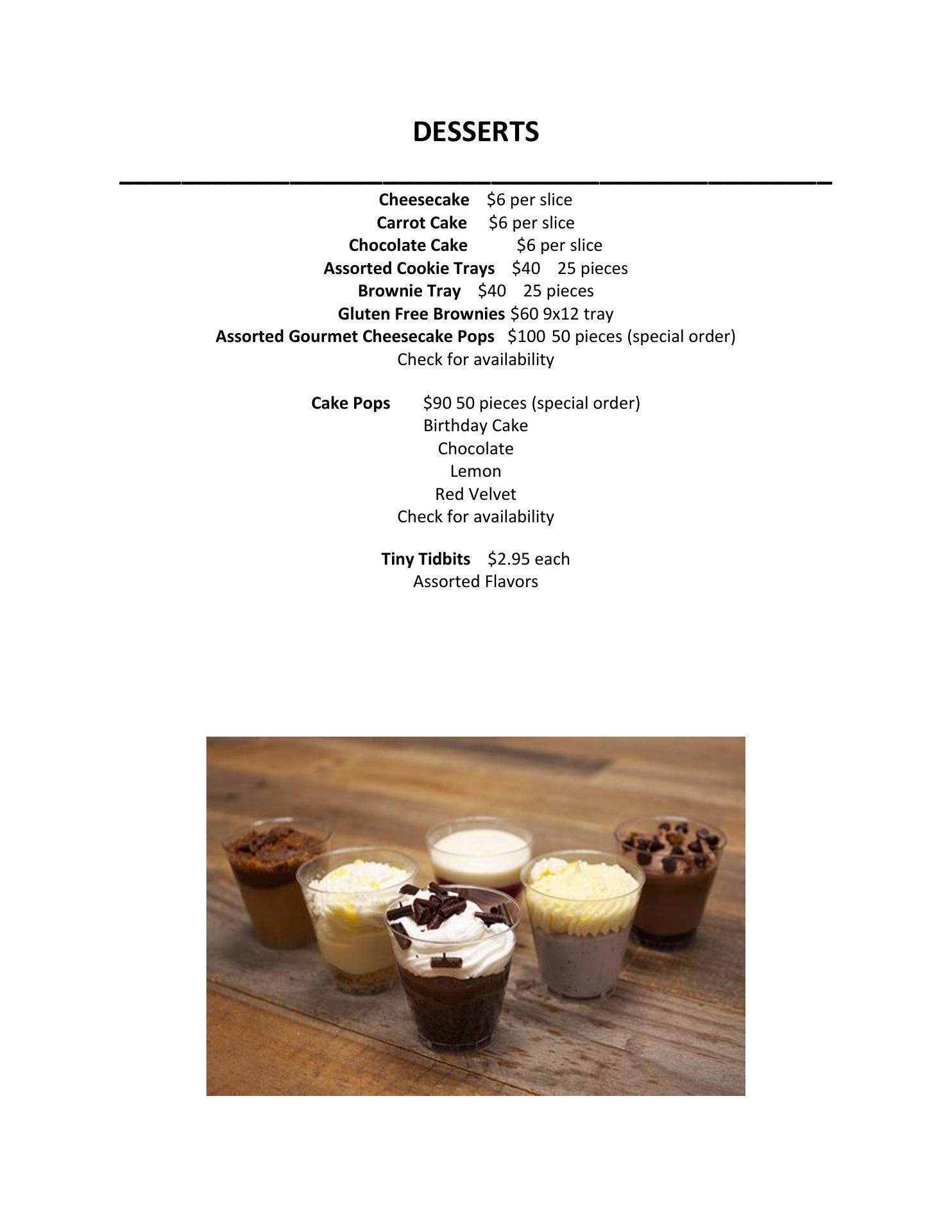 DESSERTS

Cheesecake $6 per slice
Carrot Cake $6 per slice
Chocolate Cake $6 per slice
Assorted Cookie Trays $40 25 pieces
Brownie Tray $40 25 pieces
Gluten Free Brownies $60 9x12 tray
Assorted Gourmet Cheesecake Pops $100 50 pieces (special order)
Check for availability

Cake Pops $90 50 pieces (special order)
Birthday Cake
Chocolate
Lemon
Red Velvet
Check for availability

Tiny Tidbits $2.95 each
Assorted Flavors